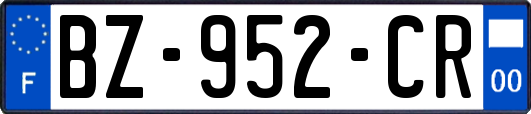 F
BZ-952-CR
00